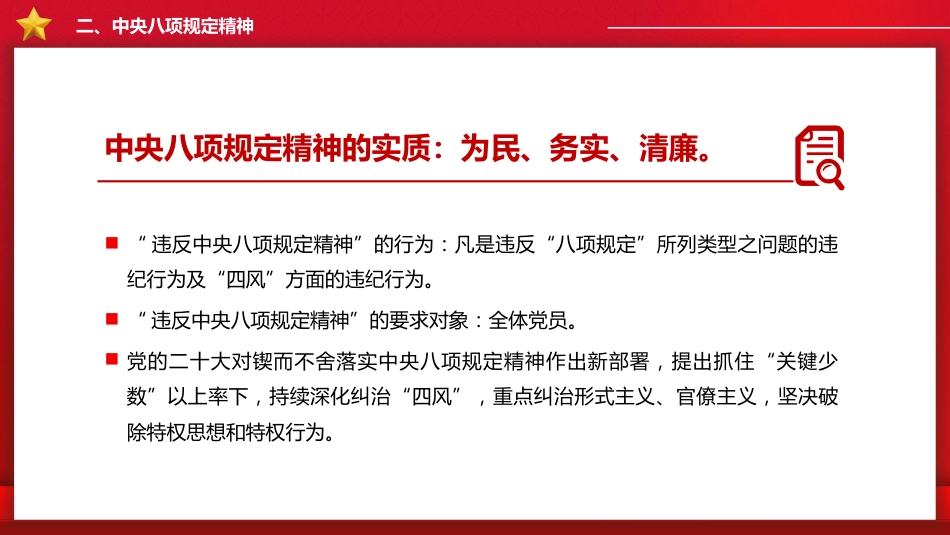 二、中央八项规定精神

中央八项规定精神的实质：为民、务实、清廉。

“违反中央八项规定精神”的行为：凡是违反“八项规定”所列类型之问题的违纪行为及“四风”方面的违纪行为。

“违反中央八项规定精神”的要求对象：全体党员。

党的二十大对锲而不舍落实中央八项规定精神作出新部署，提出抓住“关键少数”以上率下，持续深化纠治“四风”，重点纠治形式主义、官僚主义，坚决破除特权思想和特权行为。